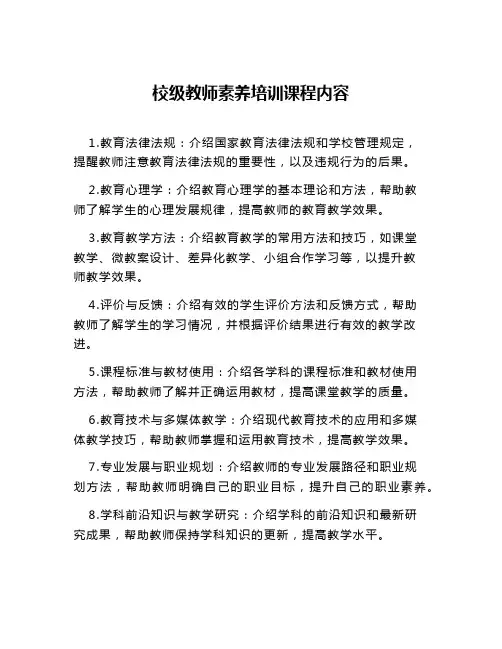 校级教师素养培训课程内容

1.教育法律法规：介绍国家教育法律法规和学校管理规定，提醒教师注意教育法律法规的重要性，以及违规行为的后果。

2.教育心理学：介绍教育心理学的基本理论和方法，帮助教师了解学生的心理发展规律，提高教师的教育教学效果。

3.教育教学方法：介绍教育教学的常用方法和技巧，如课堂教学、微教案设计、差异化教学、小组合作学习等，以提升教师教学效果。

4.评价与反馈：介绍有效的学生评价方法和反馈方式，帮助教师了解学生的学习情况，并根据评价结果进行有效的教学改进。

5.课程标准与教材使用：介绍各学科的课程标准和教材使用方法，帮助教师了解并正确运用教材，提高课堂教学的质量。

6.教育技术与多媒体教学：介绍现代教育技术的应用和多媒体教学技巧，帮助教师掌握和运用教育技术，提高教学效果。

7.专业发展与职业规划：介绍教师的专业发展路径和职业规划方法，帮助教师明确自己的职业目标，提升自己的职业素养。

8.学科前沿知识与教学研究：介绍学科的前沿知识和最新研究成果，帮助教师保持学科知识的更新，提高教学水平。